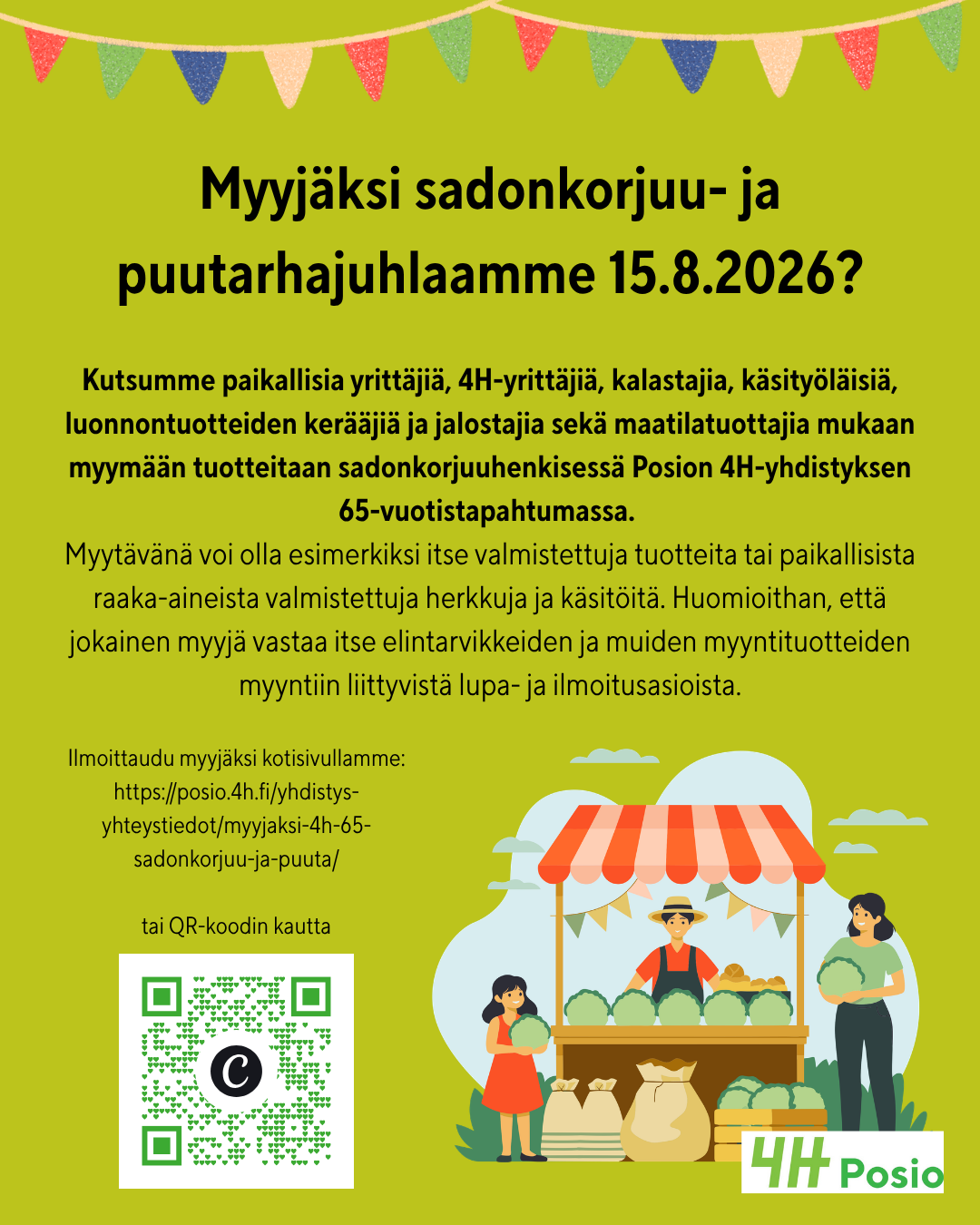 Myyjäksi sadonkorjuu- ja puutarhajuhlaamme 15.8.2026?

Kutsumme paikallisia yrittäjiä, 4H-yrittäjiä, kalastajia, käsityöläisiä, luonnontuotteiden kerääjiä ja jalostajia sekä maatilatuottajia mukaan myymään tuotteitaan sadonkorjuuhenkisessä Posion 4H-yhdistyksen 65-vuotistapahtumassa.

Myytävänä voi olla esimerkiksi itse valmistettuja tuotteita tai paikallisista raaka-aineista valmistettuja herkkuja ja käsitöitä. Huomioithan, että jokainen myyjä vastaa itse elintarvikkeiden ja muiden myyntituotteiden myyntiin liittyvistä lupa- ja ilmoitusasioista.

Ilmoittaudu myyjäksi kotisivullamme: https://posio.4h.fi/yhdistys-yhteystiedot/myyjaksi-4h-65-sadonkorjuu-ja-puuta/

tai QR-koodin kautta

4H Posio